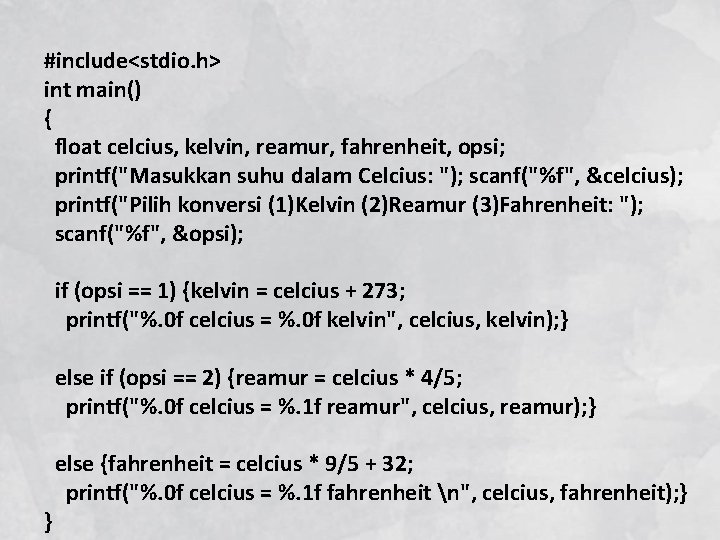 #include<stdio.h>
int main()
{
float celcius, kelvin, reamur, fahrenheit, opsi;
printf("Masukkan suhu dalam Celcius: "); scanf("%f", &celcius);
printf("Pilih konversi (1)Kelvin (2)Reamur (3)Fahrenheit: ");
scanf("%f", &opsi);

if (opsi == 1) {kelvin = celcius + 273;
printf("%.0f celcius = %.0f kelvin", celcius, kelvin);}

else if (opsi == 2) {reamur = celcius * 4/5;
printf("%.0f celcius = %.1f reamur", celcius, reamur);}

else {fahrenheit = celcius * 9/5 + 32;
printf("%.0f celcius = %.1f fahrenheit \n", celcius, fahrenheit);}
}